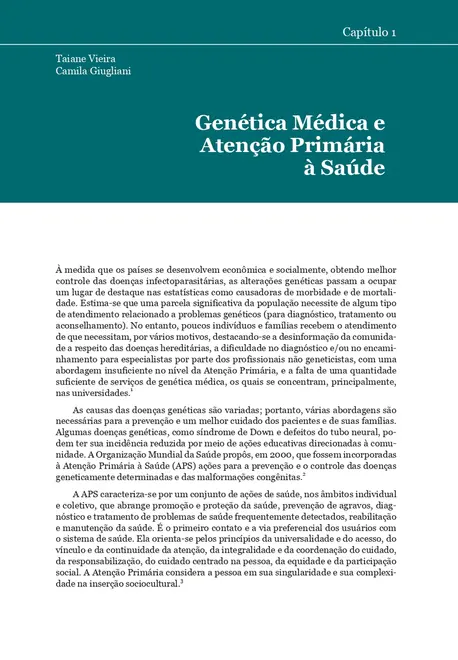 Capítulo 1

Taiane Vieira
Camila Giugliani

Genética Médica e Atenção Primária à Saúde

À medida que os países se desenvolvem econômica e socialmente, obtendo melhor controle das doenças infectoparasitárias, as alterações genéticas passam a ocupar um lugar de destaque nas estatísticas como causadoras de morbidade e de mortalidade. Estima-se que uma parcela significativa da população necessite de algum tipo de atendimento relacionado a problemas genéticos (para diagnóstico, tratamento ou aconselhamento). No entanto, poucos indivíduos e famílias recebem o atendimento de que necessitam, por vários motivos, destacando-se a desinformação da comunidade a respeito das doenças hereditárias, a dificuldade no diagnóstico e/ou no encaminhamento para especialistas por parte dos profissionais não geneticistas, com uma abordagem insuficiente no nível da Atenção Primária, e a falta de uma quantidade suficiente de serviços de genética médica, os quais se concentram, principalmente, nas universidades.$^1$

As causas das doenças genéticas são variadas; portanto, várias abordagens são necessárias para a prevenção e um melhor cuidado dos pacientes e de suas famílias. Algumas doenças genéticas, como síndrome de Down e defeitos do tubo neural, podem ter sua incidência reduzida por meio de ações educativas direcionadas à comunidade. A Organização Mundial da Saúde propôs, em 2000, que fossem incorporadas à Atenção Primária à Saúde (APS) ações para a prevenção e o controle das doenças geneticamente determinadas e das malformações congênitas.$^2$

A APS caracteriza-se por um conjunto de ações de saúde, nos âmbitos individual e coletivo, que abrange promoção e proteção da saúde, prevenção de agravos, diagnóstico e tratamento de problemas de saúde frequentemente detectados, reabilitação e manutenção da saúde. É o primeiro contato e a via preferencial dos usuários com o sistema de saúde. Ela orienta-se pelos princípios da universalidade e do acesso, do vínculo e da continuidade da atenção, da integralidade e da coordenação do cuidado, da responsabilização, do cuidado centrado na pessoa, da equidade e da participação social. A Atenção Primária considera a pessoa em sua singularidade e sua complexidade na inserção sociocultural.$^3$